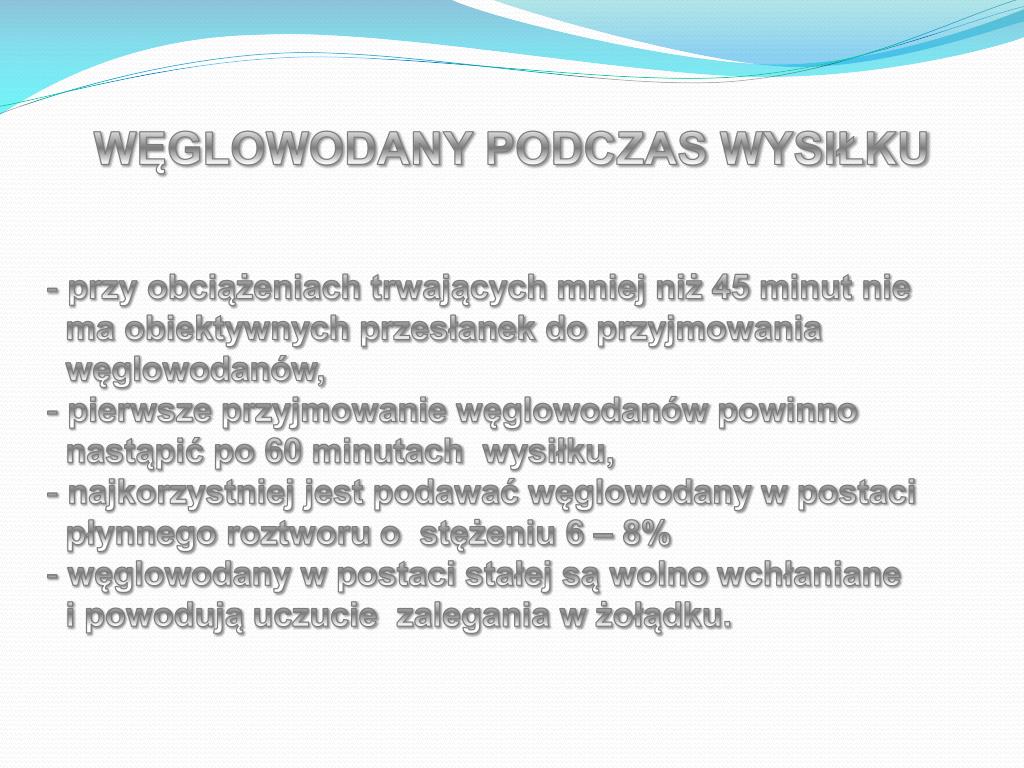 WĘGLOWODANY PODCZAS WYSIŁKU

- przy obciążeniach trwających mniej niż 45 minut nie ma obiektywnych przesłanek do przyjmowania węglowodanów,
- pierwsze przyjmowanie węglowodanów powinno nastąpić po 60 minutach wysiłku,
- najkorzystniej jest podawać węglowodany w postaci płynnego roztworu o stężeniu 6 – 8%
- węglowodany w postaci stałej są wolno wchłaniane i powodują uczucie zalegania w żołądku.